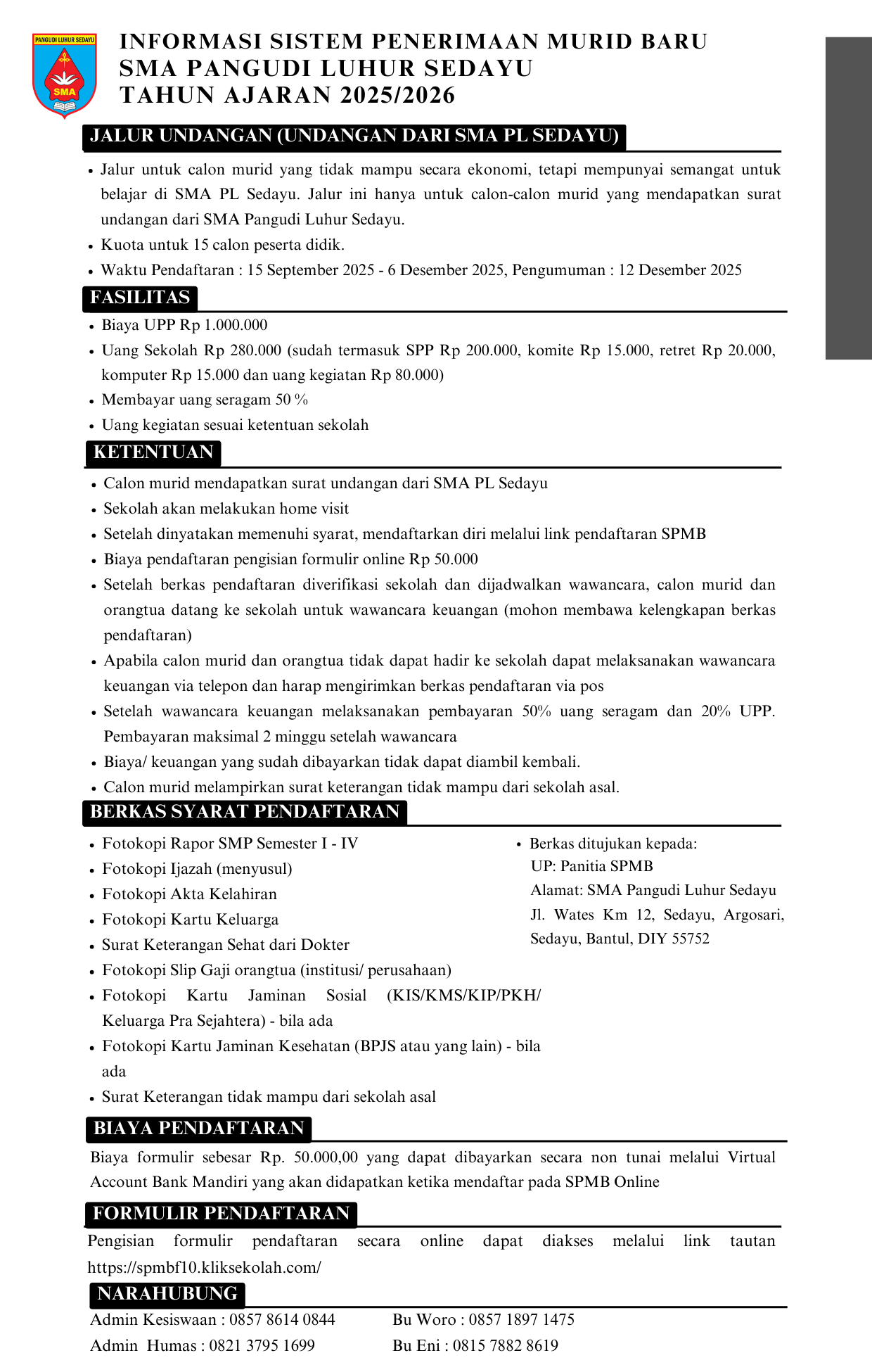 PANGUDI LUHUR SEDAYU
SMA

INFORMASI SISTEM PENERIMAAN MURID BARU
SMA PANGUDI LUHUR SEDAYU
TAHUN AJARAN 2025/2026

JALUR UNDANGAN (UNDANGAN DARI SMA PL SEDAYU)

• Jalur untuk calon murid yang tidak mampu secara ekonomi, tetapi mempunyai semangat untuk belajar di SMA PL Sedayu. Jalur ini hanya untuk calon-calon murid yang mendapatkan surat undangan dari SMA Pangudi Luhur Sedayu.
• Kuota untuk 15 calon peserta didik.
• Waktu Pendaftaran : 15 September 2025 - 6 Desember 2025, Pengumuman : 12 Desember 2025

FASILITAS

• Biaya UPP Rp 1.000.000
• Uang Sekolah Rp 280.000 (sudah termasuk SPP Rp 200.000, komite Rp 15.000, retret Rp 20.000, komputer Rp 15.000 dan uang kegiatan Rp 80.000)
• Membayar uang seragam 50 %
• Uang kegiatan sesuai ketentuan sekolah

KETENTUAN

• Calon murid mendapatkan surat undangan dari SMA PL Sedayu
• Sekolah akan melakukan home visit
• Setelah dinyatakan memenuhi syarat, mendaftarkan diri melalui link pendaftaran SPMB
• Biaya pendaftaran pengisian formulir online Rp 50.000
• Setelah berkas pendaftaran diverifikasi sekolah dan dijadwalkan wawancara, calon murid dan orangtua datang ke sekolah untuk wawancara keuangan (mohon membawa kelengkapan berkas pendaftaran)
• Apabila calon murid dan orangtua tidak dapat hadir ke sekolah dapat melaksanakan wawancara keuangan via telepon dan harap mengirimkan berkas pendaftaran via pos
• Setelah wawancara keuangan melaksanakan pembayaran 50% uang seragam dan 20% UPP. Pembayaran maksimal 2 minggu setelah wawancara
• Biaya/ keuangan yang sudah dibayarkan tidak dapat diambil kembali.
• Calon murid melampirkan surat keterangan tidak mampu dari sekolah asal.

BERKAS SYARAT PENDAFTARAN

• Fotokopi Rapor SMP Semester I - IV
• Fotokopi Ijazah (menyusul)
• Fotokopi Akta Kelahiran
• Fotokopi Kartu Keluarga
• Surat Keterangan Sehat dari Dokter
• Fotokopi Slip Gaji orangtua (institusi/ perusahaan)
• Fotokopi Kartu Jaminan Sosial (KIS/KMS/KIP/PKH/ Keluarga Pra Sejahtera) - bila ada
• Fotokopi Kartu Jaminan Kesehatan (BPJS atau yang lain) - bila ada
• Surat Keterangan tidak mampu dari sekolah asal

• Berkas ditujukan kepada:
UP: Panitia SPMB
Alamat: SMA Pangudi Luhur Sedayu Jl. Wates Km 12, Sedayu, Argosari, Sedayu, Bantul, DIY 55752

BIAYA PENDAFTARAN

Biaya formulir sebesar Rp. 50.000,00 yang dapat dibayarkan secara non tunai melalui Virtual Account Bank Mandiri yang akan didapatkan ketika mendaftar pada SPMB Online

FORMULIR PENDAFTARAN

Pengisian formulir pendaftaran secara online dapat diakses melalui link tautan https://spmbf10.kliksekolah.com/

NARAHUBUNG

Admin Kesiswaan : 0857 8614 0844
Admin Humas : 0821 3795 1699

Bu Woro : 0857 1897 1475
Bu Eni : 0815 7882 8619